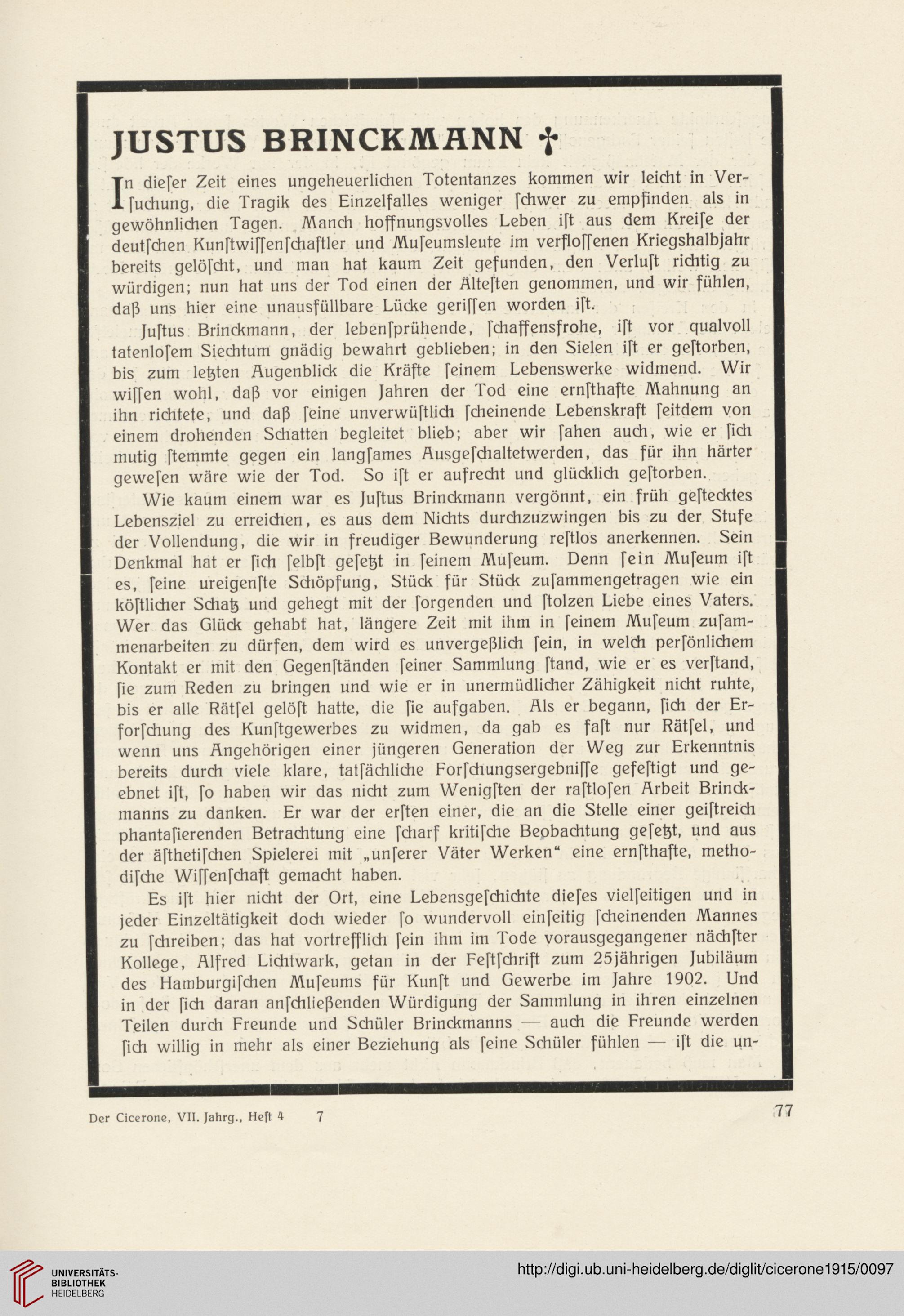 JUSTUS BRINCKMANN †

In dieſer Zeit eines ungeheuerlichen Totentanzes kommen wir leicht in Verſuchung, die Tragik des Einzelfalles weniger ſchwer zu empfinden als in gewöhnlichen Tagen. Manch hoffnungsvolles Leben iſt aus dem Kreiſe der deutſchen Kunſtwiſſenſchaftler und Muſeumsleute im verfloſſenen Kriegshalbjahr bereits gelöſcht, und man hat kaum Zeit gefunden, den Verluſt richtig zu würdigen; nun hat uns der Tod einen der Älteſten genommen, und wir fühlen, daß uns hier eine unausfüllbare Lücke geriſſen worden iſt.

Juſtus Brinckmann, der lebenſprühende, ſchaffensfrohe, iſt vor qualvoll tatenloſem Siechtum gnädig bewahrt geblieben; in den Sielen iſt er geſtorben, bis zum letzten Augenblick die Kräfte ſeinem Lebenswerke widmend. Wir wiſſen wohl, daß vor einigen Jahren der Tod eine ernſthafte Mahnung an ihn richtete, und daß ſeine unverwüſtlich ſcheinende Lebenskraft ſeitdem von einem drohenden Schatten begleitet blieb; aber wir ſahen auch, wie er ſich mutig ſtemmte gegen ein langſames Ausgeſchaltetwerden, das für ihn härter geweſen wäre wie der Tod. So iſt er aufrecht und glücklich geſtorben.

Wie kaum einem war es Juſtus Brinckmann vergönnt, ein früh geſtecktes Lebensziel zu erreichen, es aus dem Nichts durchzuzwingen bis zu der Stufe der Vollendung, die wir in freudiger Bewunderung reſtlos anerkennen. Sein Denkmal hat er ſich ſelbſt geſetzt in ſeinem Muſeum. Denn ſein Muſeum iſt es, ſeine ureigenſte Schöpfung, Stück für Stück zuſammengetragen wie ein köſtlicher Schatz und gehegt mit der ſorgenden und ſtolzen Liebe eines Vaters. Wer das Glück gehabt hat, längere Zeit mit ihm in ſeinem Muſeum zuſammenarbeiten zu dürfen, dem wird es unvergeßlich ſein, in welch perſönlichem Kontakt er mit den Gegenſtänden ſeiner Sammlung ſtand, wie er es verſtand, ſie zum Reden zu bringen und wie er in unermüdlicher Zähigkeit nicht ruhte, bis er alle Rätſel gelöſt hatte, die ſie aufgaben. Als er begann, ſich der Erforſchung des Kunſtgewerbes zu widmen, da gab es faſt nur Rätſel, und wenn uns Angehörigen einer jüngeren Generation der Weg zur Erkenntnis bereits durch viele klare, tatſächliche Forſchungsergebniſſe gefeſtigt und geebnet iſt, ſo haben wir das nicht zum Wenigſten der raſtloſen Arbeit Brinckmanns zu danken. Er war der erſten einer, die an die Stelle einer geiſtreich phantaſierenden Betrachtung eine ſcharf kritiſche Beobachtung geſetzt, und aus der äſthetiſchen Spielerei mit „unſerer Väter Werken“ eine ernſthafte, methodiſche Wiſſenſchaft gemacht haben.

Es iſt hier nicht der Ort, eine Lebensgeſchichte dieſes vielſeitigen und in jeder Einzeltätigkeit doch wieder ſo wundervoll einſeitig ſcheinenden Mannes zu ſchreiben; das hat vortrefflich ſein ihm im Tode vorausgegangener nächſter Kollege, Alfred Lichtwark, getan in der Feſtſchrift zum 25jährigen Jubiläum des Hamburgiſchen Muſeums für Kunſt und Gewerbe im Jahre 1902. Und in der ſich daran anſchließenden Würdigung der Sammlung in ihren einzelnen Teilen durch Freunde und Schüler Brinckmanns — auch die Freunde werden ſich willig in mehr als einer Beziehung als ſeine Schüler fühlen — iſt die un-

Der Cicerone, VII. Jahrg., Heft 4 7 77

UNIVERSITÄTS-BIBLIOTHEK HEIDELBERG
http://digi.ub.uni-heidelberg.de/diglit/cicerone1915/0097